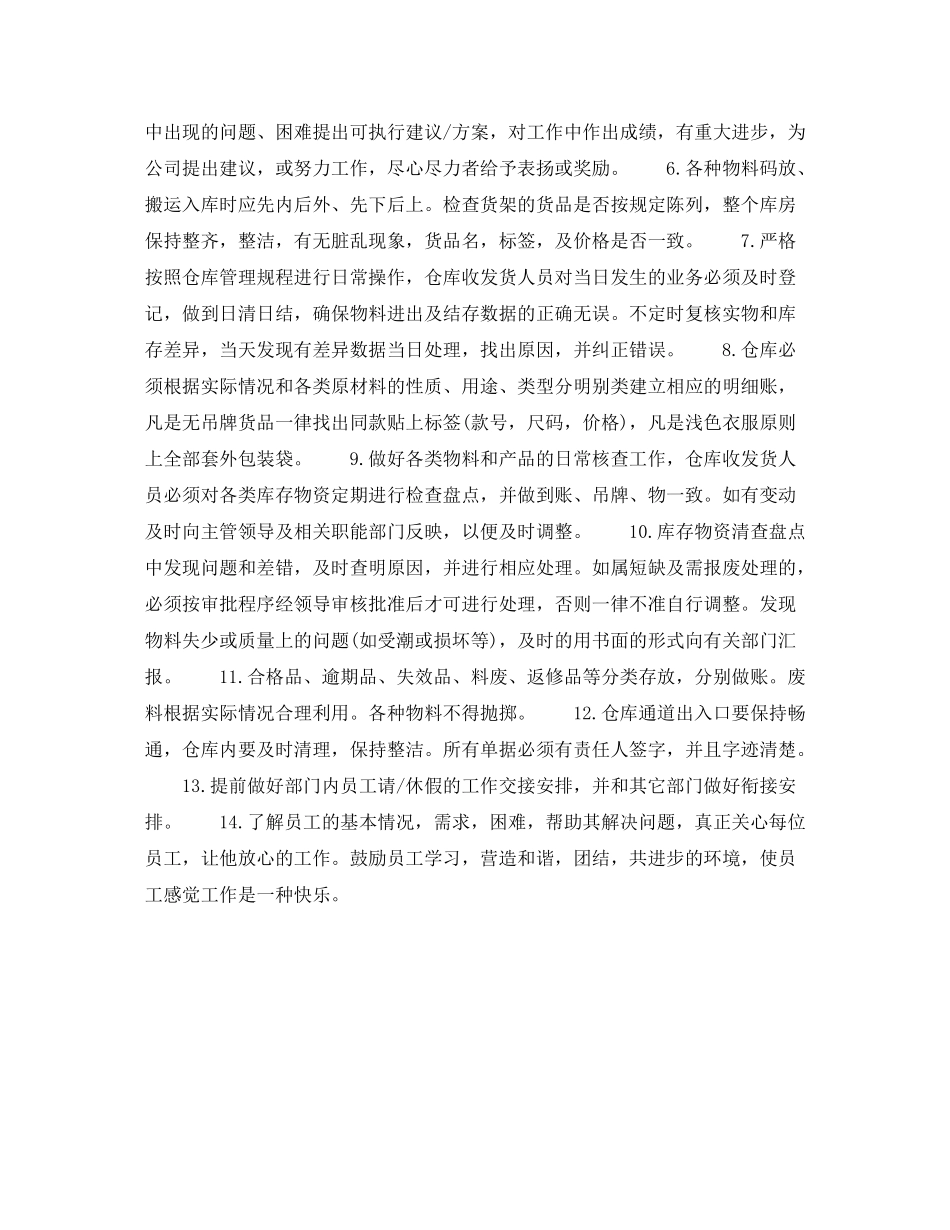 中出现的问题、困难提出可执行建议/方案，对工作中作出成绩，有重大进步，为公司提出建议，或努力工作，尽心尽力者给予表扬或奖励。 6.各种物料码放、搬运入库时应先内后外、先下后上。检查货架的货品是否按规定陈列，整个库房保持整齐，整洁，有无脏乱现象，货品名，标签，及价格是否一致。 7.严格按照仓库管理规程进行日常操作，仓库收发货人员对当日发生的业务必须及时登记，做到日清日结，确保物料进出及结存数据的正确无误。不定时复核实物和库存差异，当天发现有差异数据当日处理，找出原因，并纠正错误。 8.仓库必须根据实际情况和各类原材料的性质、用途、类型分明别类建立相应的明细账，凡是无吊牌货品一律找出同款贴上标签(款号，尺码，价格)，凡是浅色衣服原则上全部套外包装袋。 9.做好各类物料和产品的日常核查工作，仓库收发货人员必须对各类库存物资定期进行检查盘点，并做到账、吊牌、物一致。如有变动及时向主管领导及相关职能部门反映，以便及时调整。 10.库存物资清查盘点中发现问题和差错，及时查明原因，并进行相应处理。如属短缺及需报废处理的，必须按审批程序经领导审核批准后才可进行处理，否则一律不准自行调整。发现物料失少或质量上的问题(如受潮或损坏等)，及时的用书面的形式向有关部门汇报。 11.合格品、逾期品、失效品、料废、返修品等分类存放，分别做账。废料根据实际情况合理利用。各种物料不得抛掷。 12.仓库通道出入口要保持畅通，仓库内要及时清理，保持整洁。所有单据必须有责任人签字，并且字迹清楚。 13.提前做好部门内员工请/休假的工作交接安排，并和其它部门做好衔接安排。 14.了解员工的基本情况，需求，困难，帮助其解决问题，真正关心每位员工，让他放心的工作。鼓励员工学习，营造和谐，团结，共进步的环境，使员工感觉工作是一种快乐。